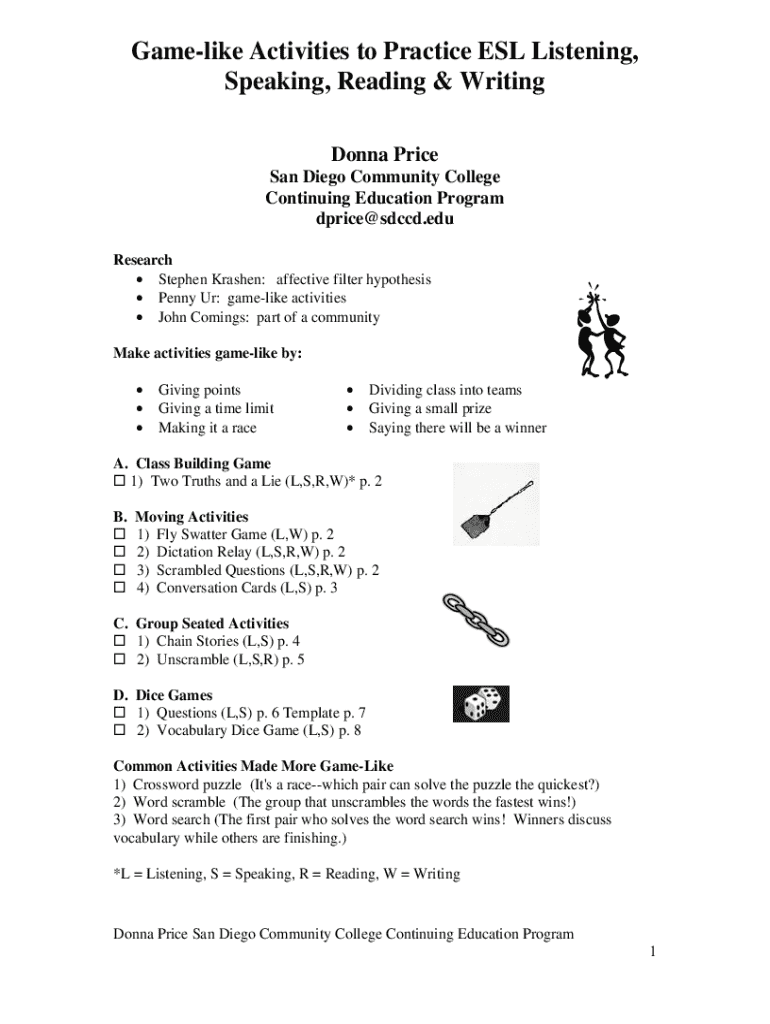 Game-like Activities to Practice ESL Listening, Speaking, Reading & Writing

Donna Price

San Diego Community College
Continuing Education Program
dprice@sdccd.edu

Research
• Stephen Krashen: affective filter hypothesis
• Penny Ur: game-like activities
• John Comings: part of a community

Make activities game-like by:

• Giving points
• Giving a time limit
• Making it a race

• Dividing class into teams
• Giving a small prize
• Saying there will be a winner

A. Class Building Game
☐ 1) Two Truths and a Lie (L,S,R,W)* p. 2

B. Moving Activities
☐ 1) Fly Swatter Game (L,W) p. 2
☐ 2) Dictation Relay (L,S,R,W) p. 2
☐ 3) Scrambled Questions (L,S,R,W) p. 2
☐ 4) Conversation Cards (L,S) p. 3

C. Group Seated Activities
☐ 1) Chain Stories (L,S) p. 4
☐ 2) Unscramble (L,S,R) p. 5

D. Dice Games
☐ 1) Questions (L,S) p. 6 Template p. 7
☐ 2) Vocabulary Dice Game (L,S) p. 8

Common Activities Made More Game-Like
1) Crossword puzzle (It's a race--which pair can solve the puzzle the quickest?)
2) Word scramble (The group that unscrambles the words the fastest wins!)
3) Word search (The first pair who solves the word search wins! Winners discuss vocabulary while others are finishing.)

*L = Listening, S = Speaking, R = Reading, W = Writing

Donna Price San Diego Community College Continuing Education Program

1